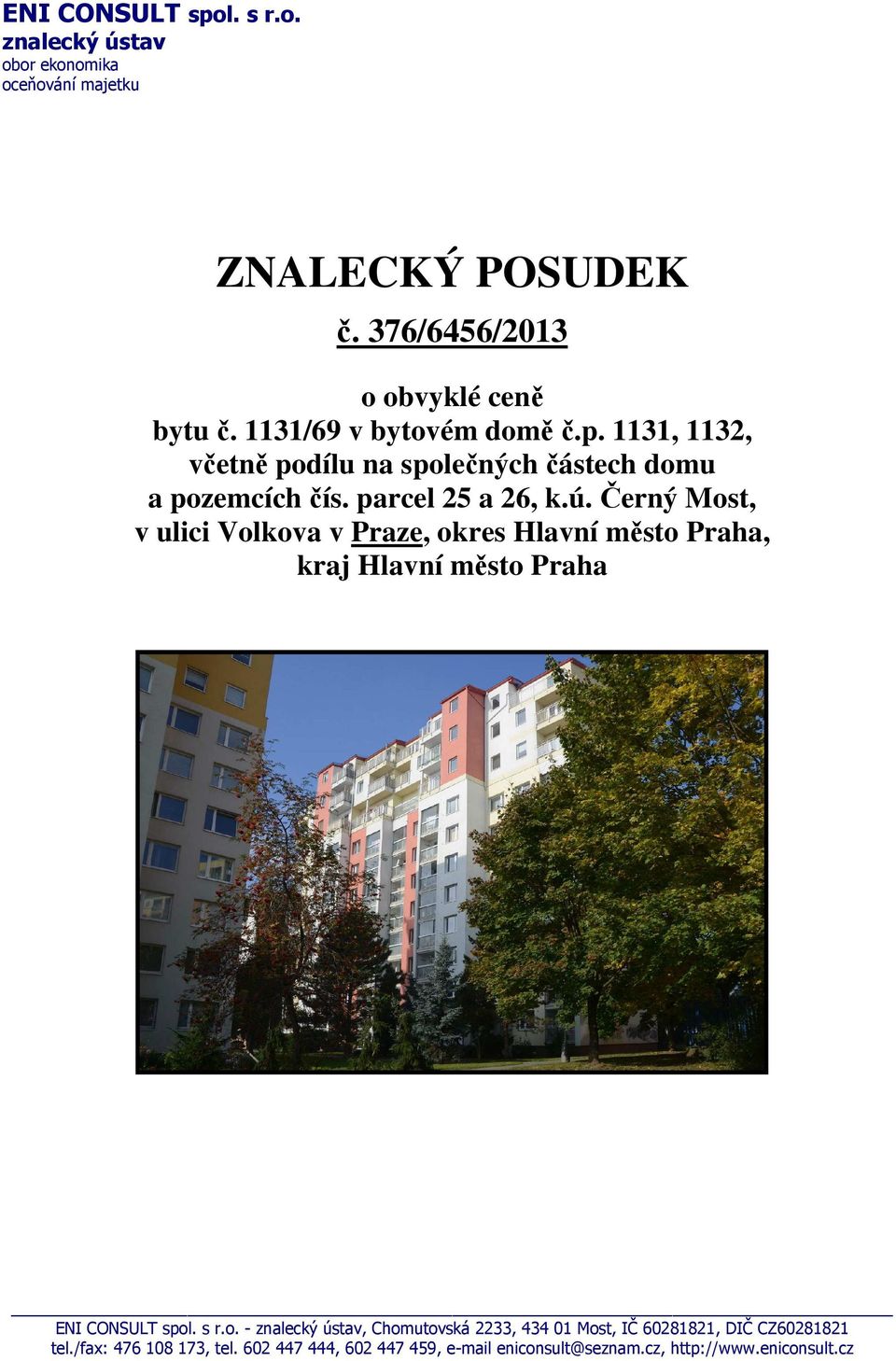 ENI CONSULT spol. s r.o.
znalecký ústav
obor ekonomika
oceňování majetku

ZNALECKÝ POSUDEK

č. 376/6456/2013

o obvyklé ceně
bytu č. 1131/69 v bytovém domě č.p. 1131, 1132, včetně podílu na společných částech domu a pozemcích čís. parcel 25 a 26, k.ú. Černý Most, v ulici Volkova v Praze, okres Hlavní město Praha, kraj Hlavní město Praha

ENI CONSULT spol. s r.o. - znalecký ústav, Chomutovská 2233, 434 01 Most, IČ 60281821, DIČ CZ60281821
tel./fax: 476 108 173, tel. 602 447 444, 602 447 459, e-mail eniconsult@seznam.cz, http://www.eniconsult.cz